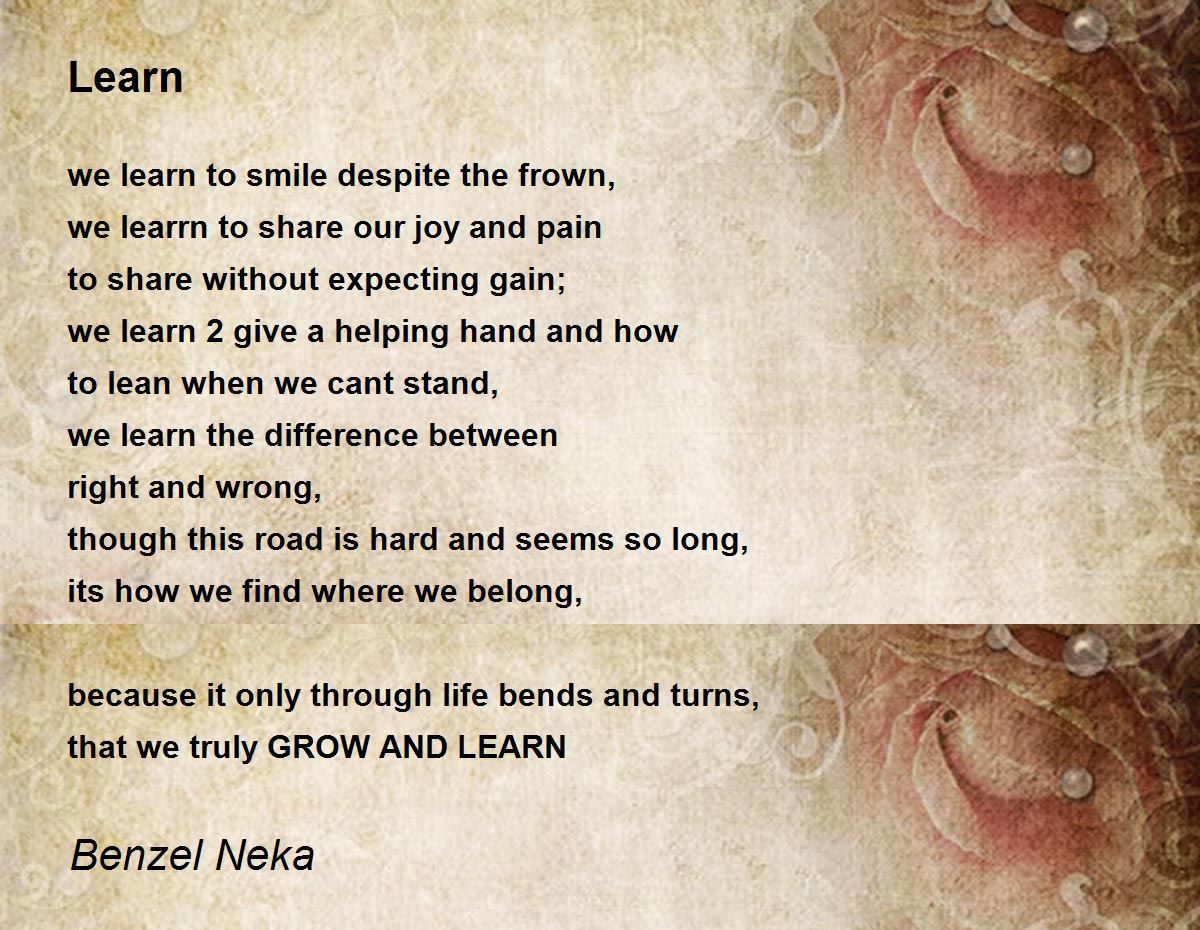 Learn

we learn to smile despite the frown,
we learrn to share our joy and pain
to share without expecting gain;
we learn 2 give a helping hand and how
to lean when we cant stand,
we learn the difference between
right and wrong,
though this road is hard and seems so long,
its how we find where we belong,

because it only through life bends and turns,
that we truly GROW AND LEARN

Benzel Neka